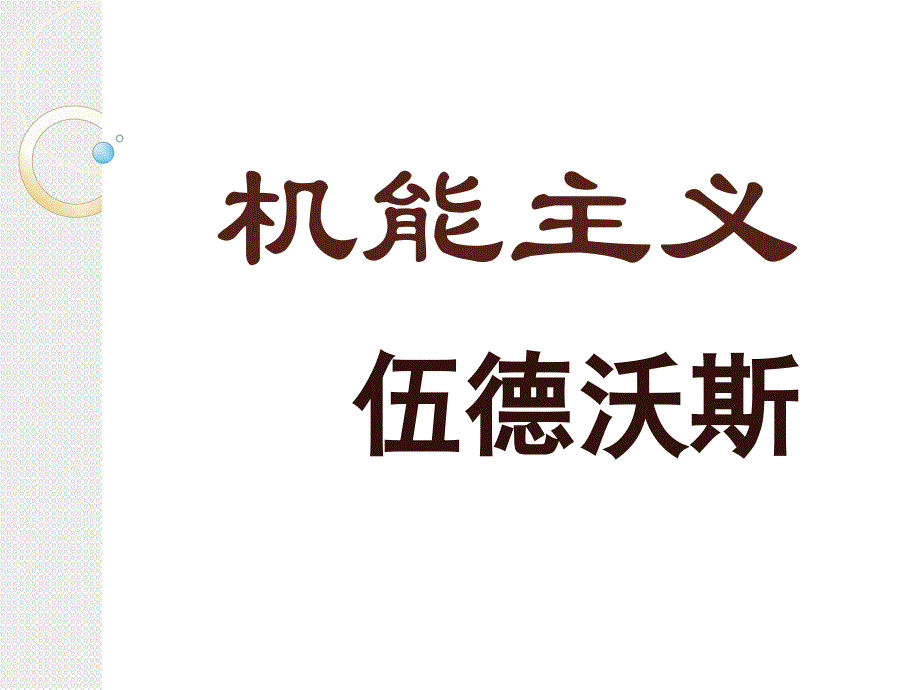 机能主义

伍德沃斯